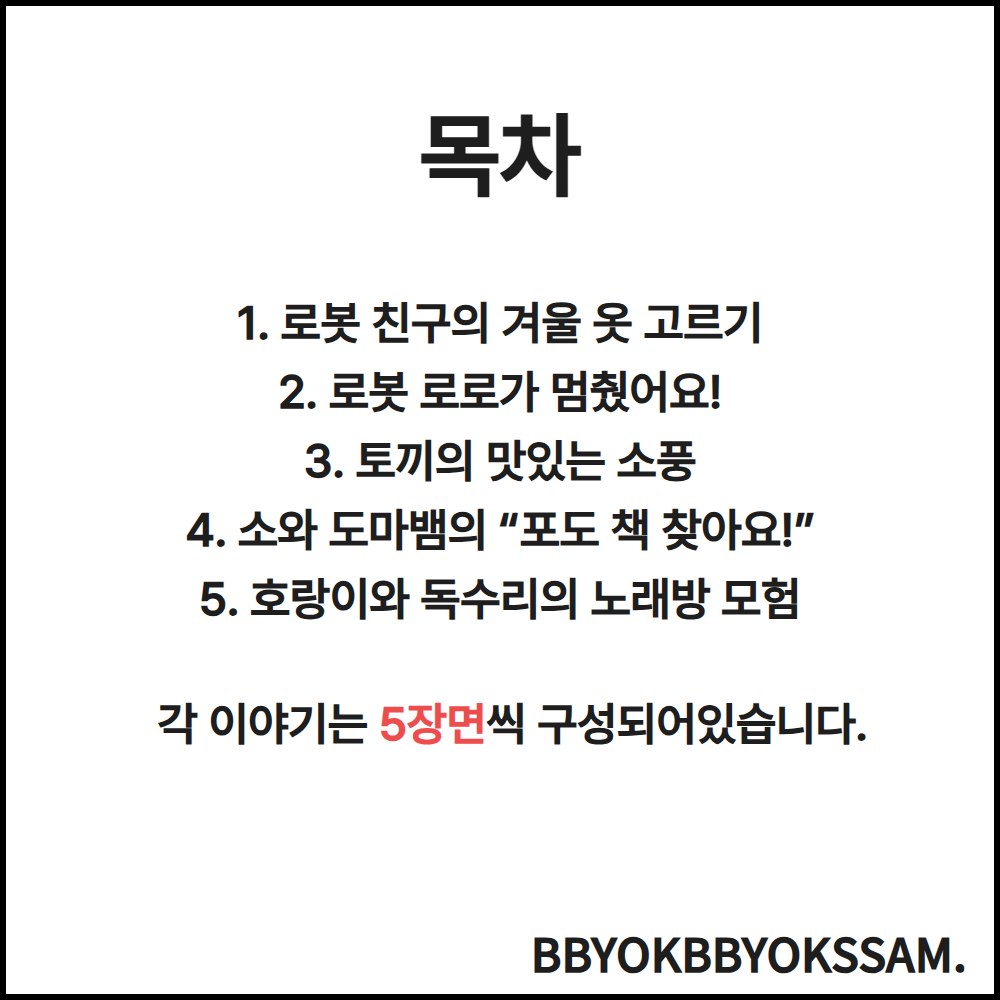 목차

1. 로봇 친구의 겨울 옷 고르기
2. 로봇 로로가 멈췄어요!
3. 토끼의 맛있는 소풍
4. 소와 도마뱀의 "포도 책 찾아요!"
5. 호랑이와 독수리의 노래방 모험

각 이야기는 5장면씩 구성되어있습니다.

BBYOKBBYOKSSAM.